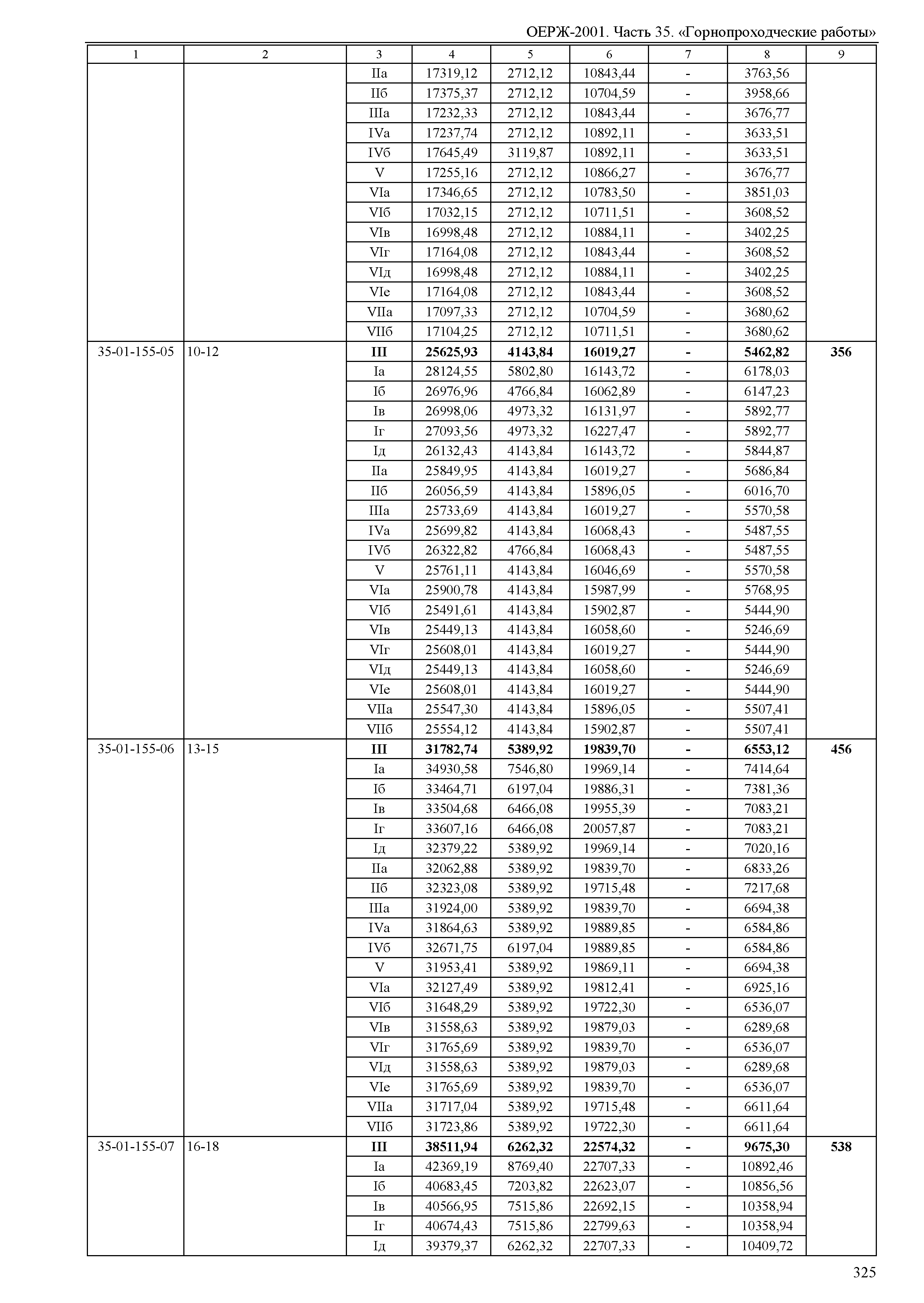 ОЕРЖ-2001. Часть 35. «Горнопроходческие работы»

| 1 | 2 | 3 | 4 | 5 | 6 | 7 | 8 | 9 |
|---|---|---|---|---|---|---|---|---|
| | | IIа | 17319,12 | 2712,12 | 10843,44 | - | 3763,56 | |
| | | IIб | 17375,37 | 2712,12 | 10704,59 | - | 3958,66 | |
| | | IIIа | 17232,33 | 2712,12 | 10843,44 | - | 3676,77 | |
| | | IVа | 17237,74 | 2712,12 | 10892,11 | - | 3633,51 | |
| | | IVб | 17645,49 | 3119,87 | 10892,11 | - | 3633,51 | |
| | | V | 17255,16 | 2712,12 | 10866,27 | - | 3676,77 | |
| | | VIа | 17346,65 | 2712,12 | 10783,50 | - | 3851,03 | |
| | | VIб | 17032,15 | 2712,12 | 10711,51 | - | 3608,52 | |
| | | VIв | 16998,48 | 2712,12 | 10884,11 | - | 3402,25 | |
| | | VIг | 17164,08 | 2712,12 | 10843,44 | - | 3608,52 | |
| | | VIд | 16998,48 | 2712,12 | 10884,11 | - | 3402,25 | |
| | | VIе | 17164,08 | 2712,12 | 10843,44 | - | 3608,52 | |
| | | VIIа | 17097,33 | 2712,12 | 10704,59 | - | 3680,62 | |
| | | VIIб | 17104,25 | 2712,12 | 10711,51 | - | 3680,62 | |
| 35-01-155-05 | 10-12 | **III** | **25625,93** | **4143,84** | **16019,27** | **-** | **5462,82** | **356** |
| | | Iа | 28124,55 | 5802,80 | 16143,72 | - | 6178,03 | |
| | | Iб | 26976,96 | 4766,84 | 16062,89 | - | 6147,23 | |
| | | Iв | 26998,06 | 4973,32 | 16131,97 | - | 5892,77 | |
| | | Iг | 27093,56 | 4973,32 | 16227,47 | - | 5892,77 | |
| | | Iд | 26132,43 | 4143,84 | 16143,72 | - | 5844,87 | |
| | | IIа | 25849,95 | 4143,84 | 16019,27 | - | 5686,84 | |
| | | IIб | 26056,59 | 4143,84 | 15896,05 | - | 6016,70 | |
| | | IIIа | 25733,69 | 4143,84 | 16019,27 | - | 5570,58 | |
| | | IVа | 25699,82 | 4143,84 | 16068,43 | - | 5487,55 | |
| | | IVб | 26322,82 | 4766,84 | 16068,43 | - | 5487,55 | |
| | | V | 25761,11 | 4143,84 | 16046,69 | - | 5570,58 | |
| | | VIа | 25900,78 | 4143,84 | 15987,99 | - | 5768,95 | |
| | | VIб | 25491,61 | 4143,84 | 15902,87 | - | 5444,90 | |
| | | VIв | 25449,13 | 4143,84 | 16058,60 | - | 5246,69 | |
| | | VIг | 25608,01 | 4143,84 | 16019,27 | - | 5444,90 | |
| | | VIд | 25449,13 | 4143,84 | 16058,60 | - | 5246,69 | |
| | | VIе | 25608,01 | 4143,84 | 16019,27 | - | 5444,90 | |
| | | VIIа | 25547,30 | 4143,84 | 15896,05 | - | 5507,41 | |
| | | VIIб | 25554,12 | 4143,84 | 15902,87 | - | 5507,41 | |
| 35-01-155-06 | 13-15 | **III** | **31782,74** | **5389,92** | **19839,70** | **-** | **6553,12** | **456** |
| | | Iа | 34930,58 | 7546,80 | 19969,14 | - | 7414,64 | |
| | | Iб | 33464,71 | 6197,04 | 19886,31 | - | 7381,36 | |
| | | Iв | 33504,68 | 6466,08 | 19955,39 | - | 7083,21 | |
| | | Iг | 33607,16 | 6466,08 | 20057,87 | - | 7083,21 | |
| | | Iд | 32379,22 | 5389,92 | 19969,14 | - | 7020,16 | |
| | | IIа | 32062,88 | 5389,92 | 19839,70 | - | 6833,26 | |
| | | IIб | 32323,08 | 5389,92 | 19715,48 | - | 7217,68 | |
| | | IIIа | 31924,00 | 5389,92 | 19839,70 | - | 6694,38 | |
| | | IVа | 31864,63 | 5389,92 | 19889,85 | - | 6584,86 | |
| | | IVб | 32671,75 | 6197,04 | 19889,85 | - | 6584,86 | |
| | | V | 31953,41 | 5389,92 | 19869,11 | - | 6694,38 | |
| | | VIа | 32127,49 | 5389,92 | 19812,41 | - | 6925,16 | |
| | | VIб | 31648,29 | 5389,92 | 19722,30 | - | 6536,07 | |
| | | VIв | 31558,63 | 5389,92 | 19879,03 | - | 6289,68 | |
| | | VIг | 31765,69 | 5389,92 | 19839,70 | - | 6536,07 | |
| | | VIд | 31558,63 | 5389,92 | 19879,03 | - | 6289,68 | |
| | | VIе | 31765,69 | 5389,92 | 19839,70 | - | 6536,07 | |
| | | VIIа | 31717,04 | 5389,92 | 19715,48 | - | 6611,64 | |
| | | VIIб | 31723,86 | 5389,92 | 19722,30 | - | 6611,64 | |
| 35-01-155-07 | 16-18 | **III** | **38511,94** | **6262,32** | **22574,32** | **-** | **9675,30** | **538** |
| | | Iа | 42369,19 | 8769,40 | 22707,33 | - | 10892,46 | |
| | | Iб | 40683,45 | 7203,82 | 22623,07 | - | 10856,56 | |
| | | Iв | 40566,95 | 7515,86 | 22692,15 | - | 10358,94 | |
| | | Iг | 40674,43 | 7515,86 | 22799,63 | - | 10358,94 | |
| | | Iд | 39379,37 | 6262,32 | 22707,33 | - | 10409,72 | |

325